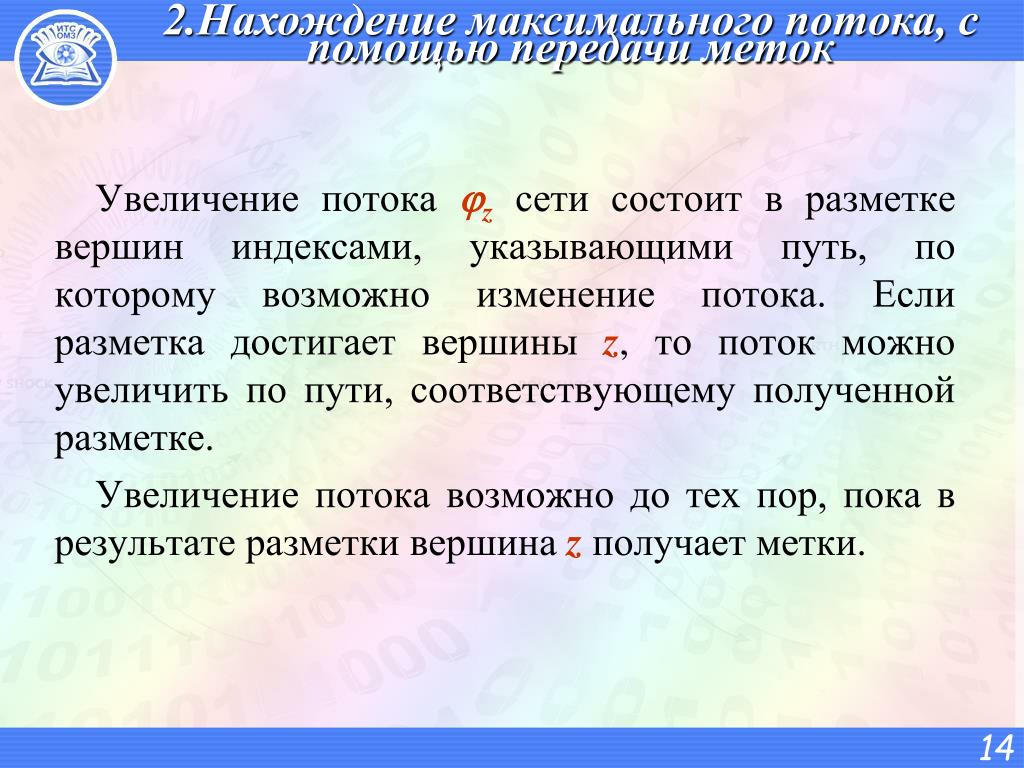 ИТС ОМЗ

2.Нахождение максимального потока, с помощью передачи меток

Увеличение потока $\varphi_z$ сети состоит в разметке вершин индексами, указывающими путь, по которому возможно изменение потока. Если разметка достигает вершины $z$, то поток можно увеличить по пути, соответствующему полученной разметке.

Увеличение потока возможно до тех пор, пока в результате разметки вершина $z$ получает метки.

14